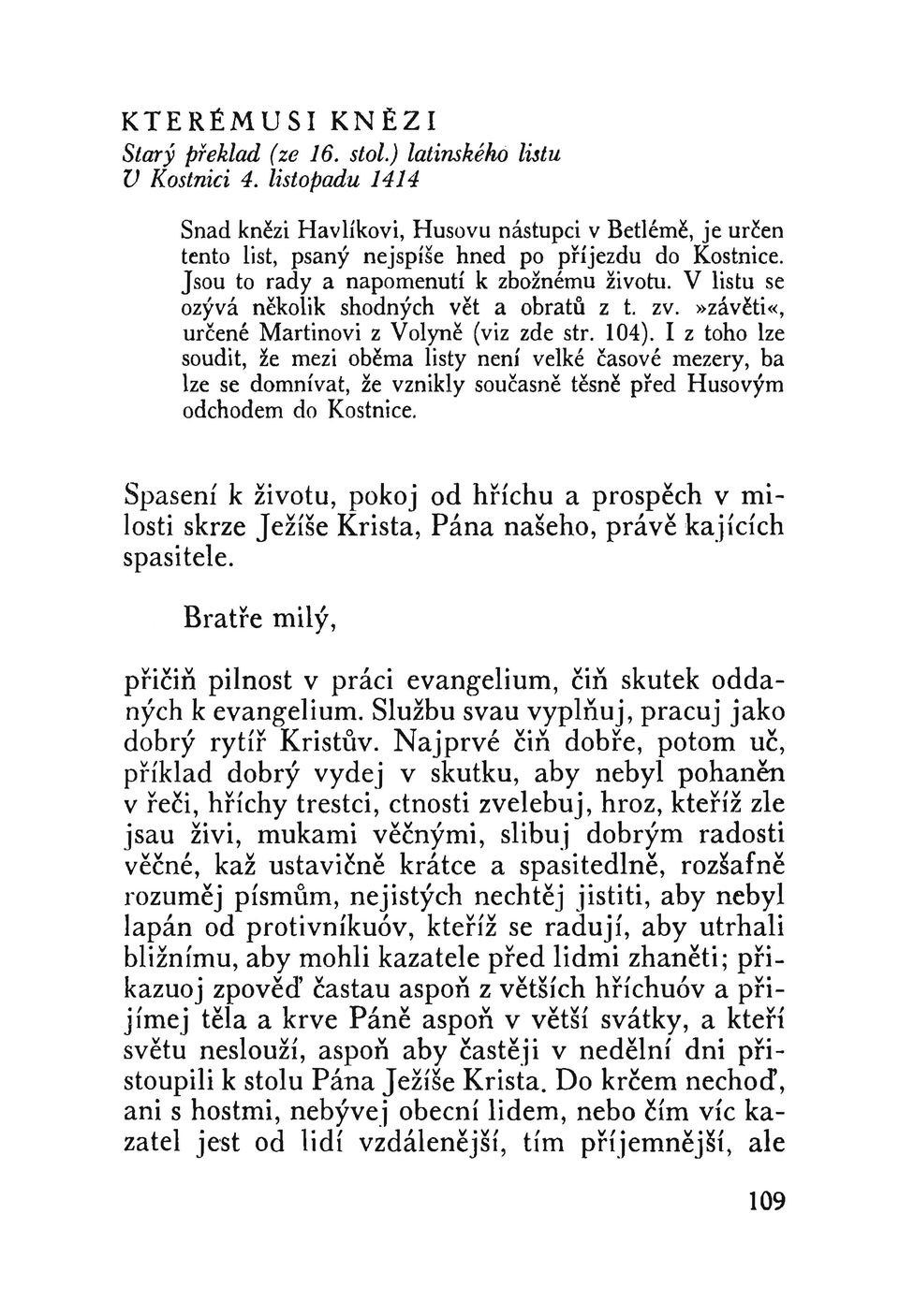 KTERÉMUSI KNĚZI
Starý překlad (ze 16. stol.) latinského listu
V Kostnici 4. listopadu 1414

Snad knězi Havlíkovi, Husovu nástupci v Betlémě, je určen tento list, psaný nejspíše hned po příjezdu do Kostnice. Jsou to rady a napomenutí k zbožnému životu. V listu se ozývá několik shodných vět a obratů z t. zv. »závěti«, určené Martinovi z Volyně (viz zde str. 104). I z toho lze soudit, že mezi oběma listy není velké časové mezery, ba lze se domnívat, že vznikly současně těsně před Husovým odchodem do Kostnice.

Spasení k životu, pokoj od hříchu a prospěch v milosti skrze Ježíše Krista, Pána našeho, právě kajících spasitele.

Bratře milý,

přičiň pilnost v práci evangelium, čiň skutek oddaných k evangelium. Službu svau vyplňuj, pracuj jako dobrý rytíř Kristův. Najprvé čiň dobře, potom uč, příklad dobrý vydej v skutku, aby nebyl pohaněn v řeči, hříchy trestci, ctnosti zvelebuj, hroz, kteříž zle jsau živi, mukami věčnými, slibuj dobrým radosti věčné, kaž ustavičně krátce a spasitedlně, rozšafně rozuměj písmům, nejistých nechtěj jistiti, aby nebyl lapán od protivníkuóv, kteříž se radují, aby utrhali bližnímu, aby mohli kazatele před lidmi zhaněti; přikazuoj zpověď častau aspoň z větších hříchuóv a přijímej těla a krve Páně aspoň v větší svátky, a kteří světu neslouží, aspoň aby častěji v nedělní dni přistoupili k stolu Pána Ježíše Krista. Do krčem nechoď, ani s hostmi, nebývej obecní lidem, nebo čím víc kazatel jest od lidí vzdálenější, tím příjemnější, ale

109